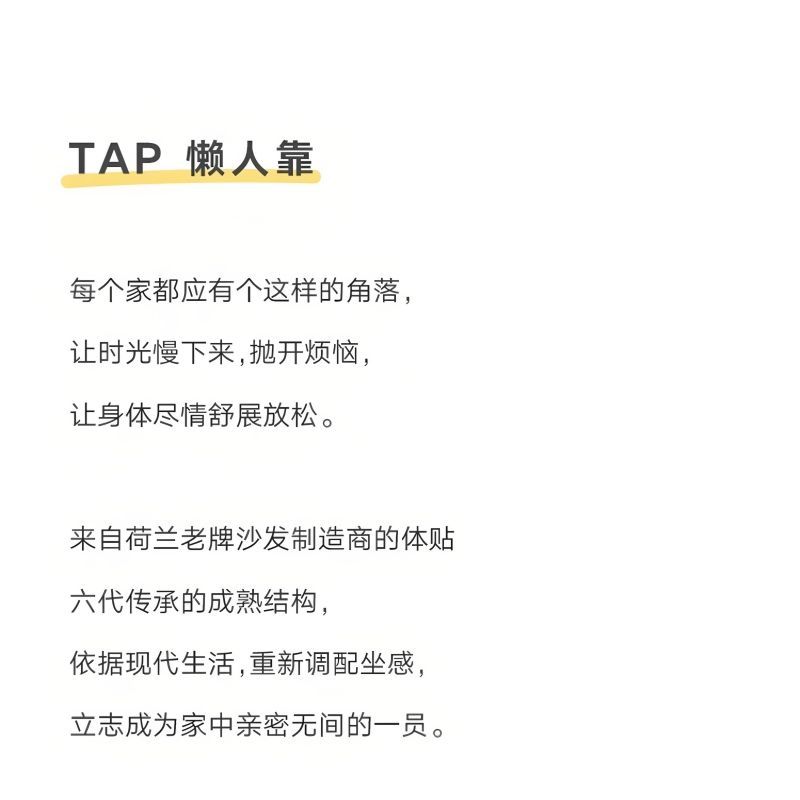 TAP 懒人靠

每个家都应有个这样的角落，
让时光慢下来，抛开烦恼，
让身体尽情舒展放松。

来自荷兰老牌沙发制造商的体贴
六代传承的成熟结构，
依据现代生活，重新调配坐感，
立志成为家中亲密无间的一员。